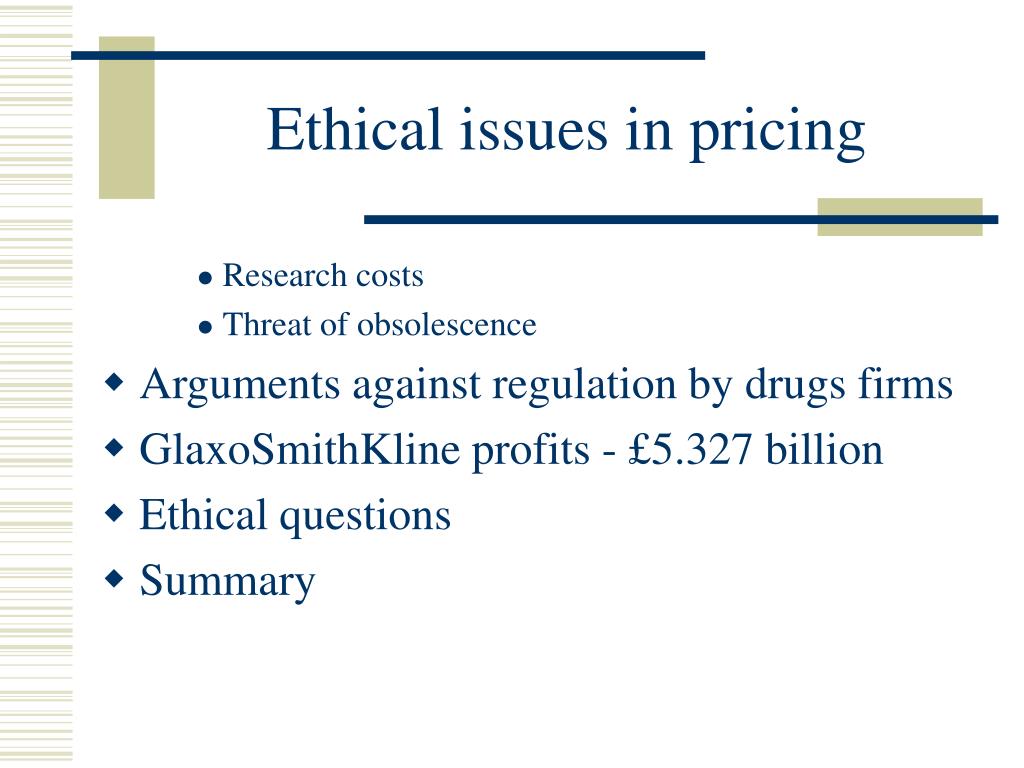 Ethical issues in pricing

- Research costs
- Threat of obsolescence

- Arguments against regulation by drugs firms
- GlaxoSmithKline profits - £5.327 billion
- Ethical questions
- Summary